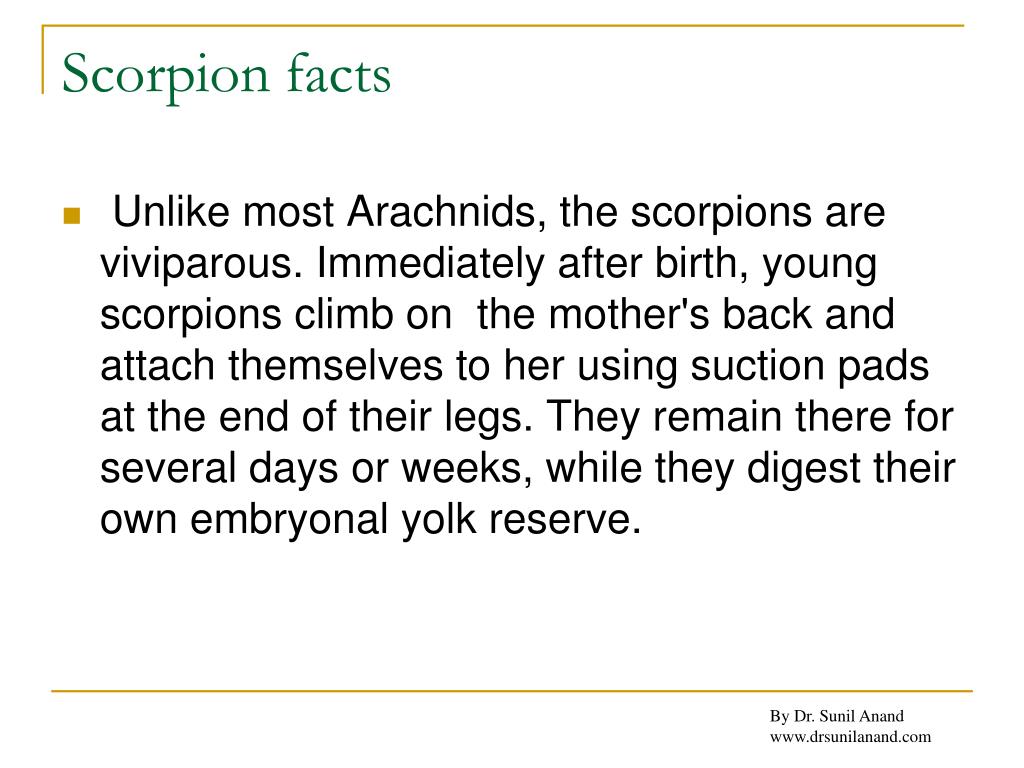 Scorpion facts

Unlike most Arachnids, the scorpions are viviparous. Immediately after birth, young scorpions climb on the mother's back and attach themselves to her using suction pads at the end of their legs. They remain there for several days or weeks, while they digest their own embryonal yolk reserve.

By Dr. Sunil Anand
www.drsunilanand.com